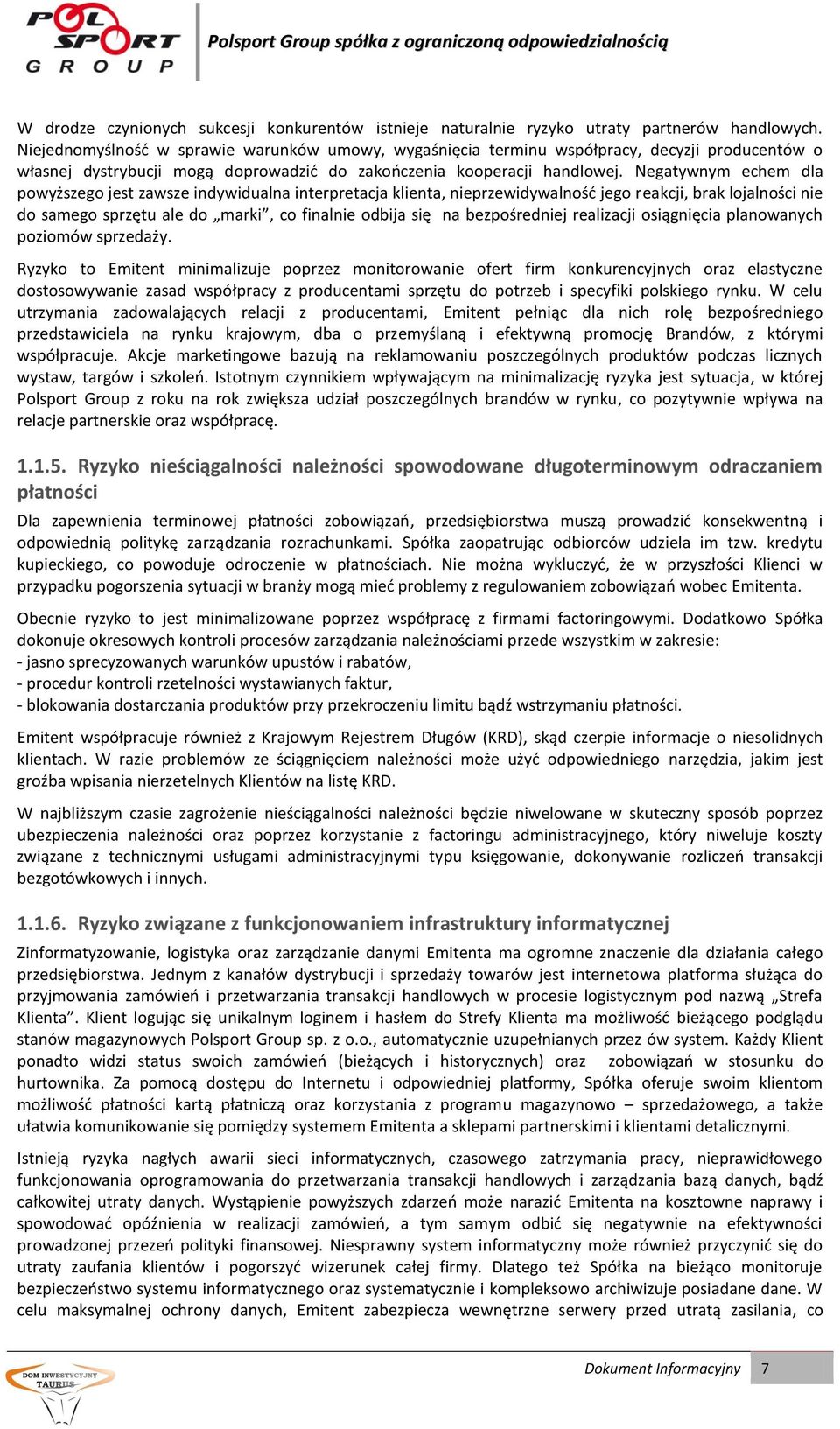 POL SPORT GROUP

Polsport Group spółka z ograniczoną odpowiedzialnością

W drodze czynionych sukcesji konkurentów istnieje naturalnie ryzyko utraty partnerów handlowych. Niejednomyślność w sprawie warunków umowy, wygaśnięcia terminu współpracy, decyzji producentów o własnej dystrybucji mogą doprowadzić do zakończenia kooperacji handlowej. Negatywnym echem dla powyższego jest zawsze indywidualna interpretacja klienta, nieprzewidywalność jego reakcji, brak lojalności nie do samego sprzętu ale do „marki”, co finalnie odbija się na bezpośredniej realizacji osiągnięcia planowanych poziomów sprzedaży.

Ryzyko to Emitent minimalizuje poprzez monitorowanie ofert firm konkurencyjnych oraz elastyczne dostosowywanie zasad współpracy z producentami sprzętu do potrzeb i specyfiki polskiego rynku. W celu utrzymania zadowalających relacji z producentami, Emitent pełniąc dla nich rolę bezpośredniego przedstawiciela na rynku krajowym, dba o przemyślaną i efektywną promocję Brandów, z którymi współpracuje. Akcje marketingowe bazują na reklamowaniu poszczególnych produktów podczas licznych wystaw, targów i szkoleń. Istotnym czynnikiem wpływającym na minimalizację ryzyka jest sytuacja, w której Polsport Group z roku na rok zwiększa udział poszczególnych brandów w rynku, co pozytywnie wpływa na relacje partnerskie oraz współpracę.

1.1.5. Ryzyko nieściągalności należności spowodowane długoterminowym odraczaniem płatności

Dla zapewnienia terminowej płatności zobowiązań, przedsiębiorstwa muszą prowadzić konsekwentną i odpowiednią politykę zarządzania rozrachunkami. Spółka zaopatrując odbiorców udziela im tzw. kredytu kupieckiego, co powoduje odroczenie w płatnościach. Nie można wykluczyć, że w przyszłości Klienci w przypadku pogorszenia sytuacji w branży mogą mieć problemy z regulowaniem zobowiązań wobec Emitenta.

Obecnie ryzyko to jest minimalizowane poprzez współpracę z firmami factoringowymi. Dodatkowo Spółka dokonuje okresowych kontroli procesów zarządzania należnościami przede wszystkim w zakresie:
- jasno sprecyzowanych warunków upustów i rabatów,
- procedur kontroli rzetelności wystawianych faktur,
- blokowania dostarczania produktów przy przekroczeniu limitu bądź wstrzymaniu płatności.

Emitent współpracuje również z Krajowym Rejestrem Długów (KRD), skąd czerpie informacje o niesolidnych klientach. W razie problemów ze ściągnięciem należności może użyć odpowiedniego narzędzia, jakim jest groźba wpisania nierzetelnych Klientów na listę KRD.

W najbliższym czasie zagrożenie nieściągalności należności będzie niwelowane w skuteczny sposób poprzez ubezpieczenia należności oraz poprzez korzystanie z factoringu administracyjnego, który niweluje koszty związane z technicznymi usługami administracyjnymi typu księgowanie, dokonywanie rozliczeń transakcji bezgotówkowych i innych.

1.1.6. Ryzyko związane z funkcjonowaniem infrastruktury informatycznej

Zinformatyzowanie, logistyka oraz zarządzanie danymi Emitenta ma ogromne znaczenie dla działania całego przedsiębiorstwa. Jednym z kanałów dystrybucji i sprzedaży towarów jest internetowa platforma służąca do przyjmowania zamówień i przetwarzania transakcji handlowych w procesie logistycznym pod nazwą „Strefa Klienta”. Klient logując się unikalnym loginem i hasłem do Strefy Klienta ma możliwość bieżącego podglądu stanów magazynowych Polsport Group sp. z o.o., automatycznie uzupełnianych przez ów system. Każdy Klient ponadto widzi status swoich zamówień (bieżących i historycznych) oraz zobowiązań w stosunku do hurtownika. Za pomocą dostępu do Internetu i odpowiedniej platformy, Spółka oferuje swoim klientom możliwość płatności kartą płatniczą oraz korzystania z programu magazynowo – sprzedażowego, a także ułatwia komunikowanie się pomiędzy systemem Emitenta a sklepami partnerskimi i klientami detalicznymi.

Istnieją ryzyka nagłych awarii sieci informatycznych, czasowego zatrzymania pracy, nieprawidłowego funkcjonowania oprogramowania do przetwarzania transakcji handlowych i zarządzania bazą danych, bądź całkowitej utraty danych. Wystąpienie powyższych zdarzeń może narazić Emitenta na kosztowne naprawy i spowodować opóźnienia w realizacji zamówień, a tym samym odbić się negatywnie na efektywności prowadzonej przezeń polityki finansowej. Niesprawny system informatyczny może również przyczynić się do utraty zaufania klientów i pogorszyć wizerunek całej firmy. Dlatego też Spółka na bieżąco monitoruje bezpieczeństwo systemu informatycznego oraz systematycznie i kompleksowo archiwizuje posiadane dane. W celu maksymalnej ochrony danych, Emitent zabezpiecza wewnętrzne serwery przed utratą zasilania, co

DOM INWESTYCYJNY TAURUS

Dokument Informacyjny 7